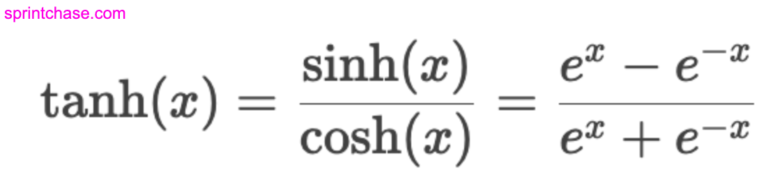 sprintchase.com

$\tanh(x) = \frac{\sinh(x)}{\cosh(x)} = \frac{e^x - e^{-x}}{e^x + e^{-x}}$